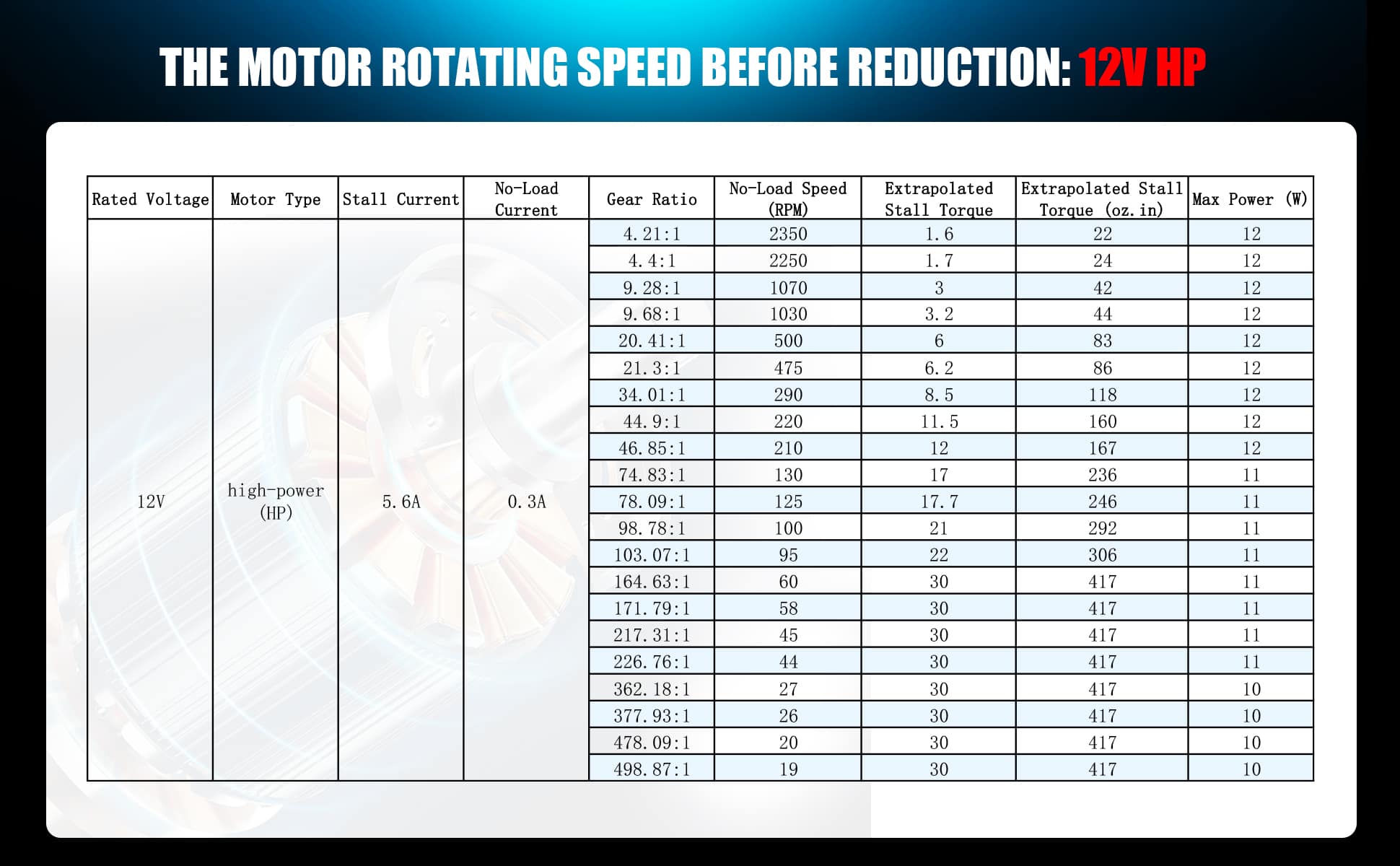 THE MOTOR ROTATING SPEED BEFORE REDUCTION: 12V HP

| Rated Voltage | Motor Type | Stall Current | No-Load Current | Gear Ratio | No-Load Speed (RPM) | Extrapolated Stall Torque | Extrapolated Stall Torque (oz.in) | Max Power (W) |
|---|---|---|---|---|---|---|---|---|
| 12V | high-power (HP) | 5.6A | 0.3A | 4.21:1 | 2350 | 1.6 | 22 | 12 |
| | | | | 4.4:1 | 2250 | 1.7 | 24 | 12 |
| | | | | 9.28:1 | 1070 | 3 | 42 | 12 |
| | | | | 9.68:1 | 1030 | 3.2 | 44 | 12 |
| | | | | 20.41:1 | 500 | 6 | 83 | 12 |
| | | | | 21.3:1 | 475 | 6.2 | 86 | 12 |
| | | | | 34.01:1 | 290 | 8.5 | 118 | 12 |
| | | | | 44.9:1 | 220 | 11.5 | 160 | 12 |
| | | | | 46.85:1 | 210 | 12 | 167 | 12 |
| | | | | 74.83:1 | 130 | 17 | 236 | 11 |
| | | | | 78.09:1 | 125 | 17.7 | 246 | 11 |
| | | | | 98.78:1 | 100 | 21 | 292 | 11 |
| | | | | 103.07:1 | 95 | 22 | 306 | 11 |
| | | | | 164.63:1 | 60 | 30 | 417 | 11 |
| | | | | 171.79:1 | 58 | 30 | 417 | 11 |
| | | | | 217.31:1 | 45 | 30 | 417 | 11 |
| | | | | 226.76:1 | 44 | 30 | 417 | 11 |
| | | | | 362.18:1 | 27 | 30 | 417 | 10 |
| | | | | 377.93:1 | 26 | 30 | 417 | 10 |
| | | | | 478.09:1 | 20 | 30 | 417 | 10 |
| | | | | 498.87:1 | 19 | 30 | 417 | 10 |